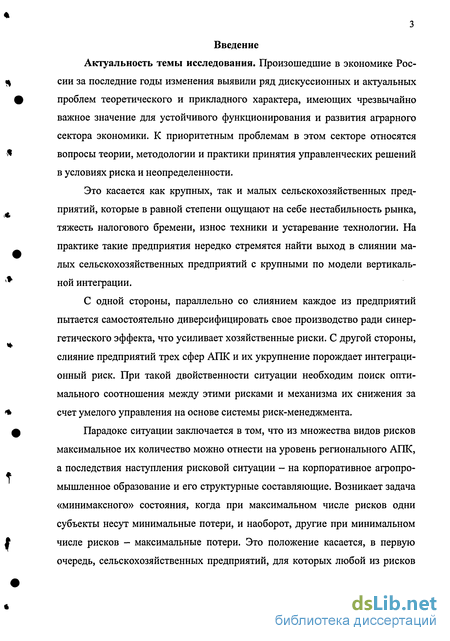 3

Введение

Актуальность темы исследования. Произошедшие в экономике России за последние годы изменения выявили ряд дискуссионных и актуальных проблем теоретического и прикладного характера, имеющих чрезвычайно важное значение для устойчивого функционирования и развития аграрного сектора экономики. К приоритетным проблемам в этом секторе относятся вопросы теории, методологии и практики принятия управленческих решений в условиях риска и неопределенности.

Это касается как крупных, так и малых сельскохозяйственных предприятий, которые в равной степени ощущают на себе нестабильность рынка, тяжесть налогового бремени, износ техники и устаревание технологии. На практике такие предприятия нередко стремятся найти выход в слиянии малых сельскохозяйственных предприятий с крупными по модели вертикальной интеграции.

С одной стороны, параллельно со слиянием каждое из предприятий пытается самостоятельно диверсифицировать свое производство ради синергетического эффекта, что усиливает хозяйственные риски. С другой стороны, слияние предприятий трех сфер АПК и их укрупнение порождает интеграционный риск. При такой двойственности ситуации необходим поиск оптимального соотношения между этими рисками и механизма их снижения за счет умелого управления на основе системы риск-менеджмента.

Парадокс ситуации заключается в том, что из множества видов рисков максимальное их количество можно отнести на уровень регионального АПК, а последствия наступления рисковой ситуации – на корпоративное агропромышленное образование и его структурные составляющие. Возникает задача «минимаксного» состояния, когда при максимальном числе рисков одни субъекты несут минимальные потери, и наоборот, другие при минимальном числе рисков – максимальные потери. Это положение касается, в первую очередь, сельскохозяйственных предприятий, для которых любой из рисков

dsLib.net
библиотека диссертаций